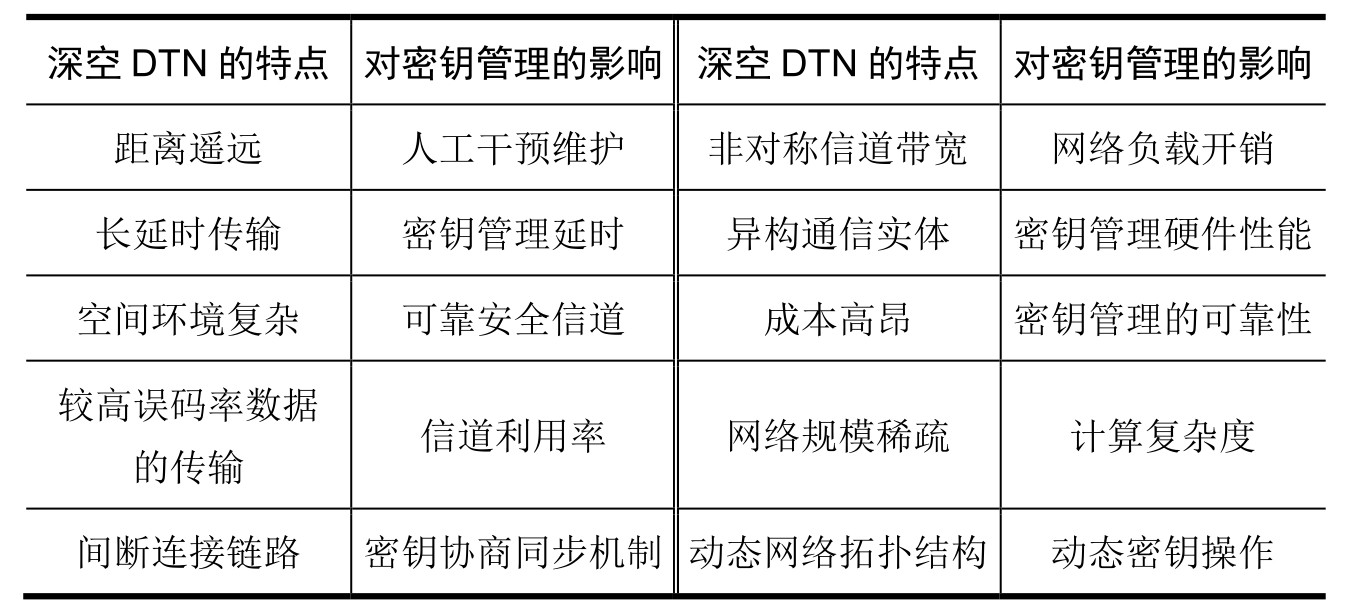 | 深空DTN的特点 | 对密钥管理的影响 | 深空DTN的特点 | 对密钥管理的影响 |
|---|---|---|---|
| 距离遥远 | 人工干预维护 | 非对称信道带宽 | 网络负载开销 |
| 长延时传输 | 密钥管理延时 | 异构通信实体 | 密钥管理硬件性能 |
| 空间环境复杂 | 可靠安全信道 | 成本高昂 | 密钥管理的可靠性 |
| 较高误码率数据的传输 | 信道利用率 | 网络规模稀疏 | 计算复杂度 |
| 间断连接链路 | 密钥协商同步机制 | 动态网络拓扑结构 | 动态密钥操作 |